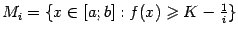 $M_i = \{x \in [a; b] : f(x) \geqslant K - \frac{1}{i}\}$